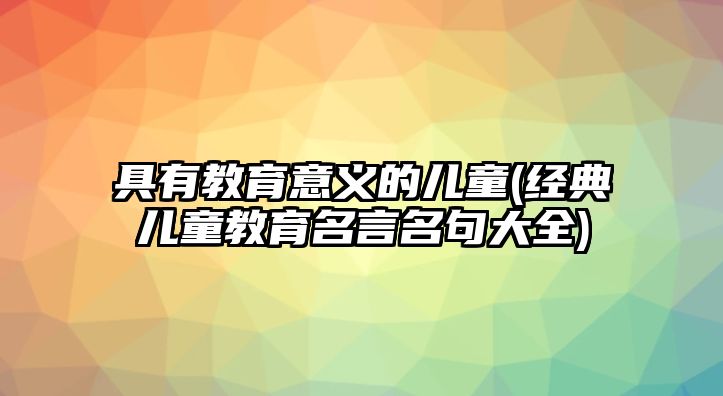 具有教育意义的儿童(经典儿童教育名言名句大全)